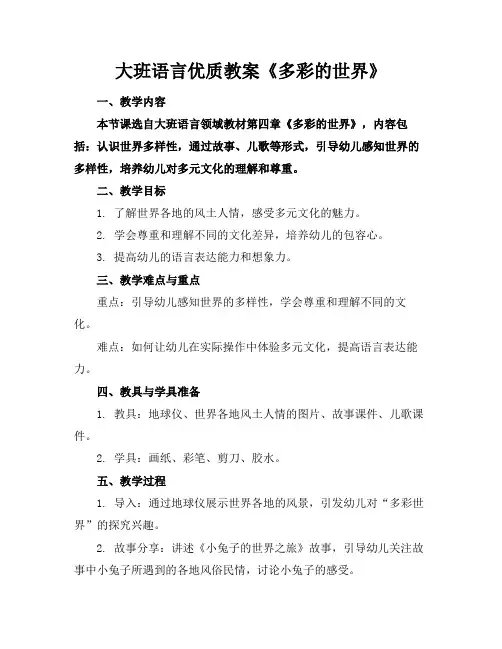 大班语言优质教案《多彩的世界》

一、教学内容

本节课选自大班语言领域教材第四章《多彩的世界》，内容包括：认识世界多样性，通过故事、儿歌等形式，引导幼儿感知世界的多样性，培养幼儿对多元文化的理解和尊重。

二、教学目标

1. 了解世界各地的风土人情，感受多元文化的魅力。

2. 学会尊重和理解不同的文化差异，培养幼儿的包容心。

3. 提高幼儿的语言表达能力和想象力。

三、教学难点与重点

重点：引导幼儿感知世界的多样性，学会尊重和理解不同的文化。

难点：如何让幼儿在实际操作中体验多元文化，提高语言表达能力。

四、教具与学具准备

1. 教具：地球仪、世界各地风土人情的图片、故事课件、儿歌课件。

2. 学具：画纸、彩笔、剪刀、胶水。

五、教学过程

1. 导入：通过地球仪展示世界各地的风景，引发幼儿对“多彩世界”的探究兴趣。

2. 故事分享：讲述《小兔子的世界之旅》故事，引导幼儿关注故事中小兔子所遇到的各地风俗民情，讨论小兔子的感受。